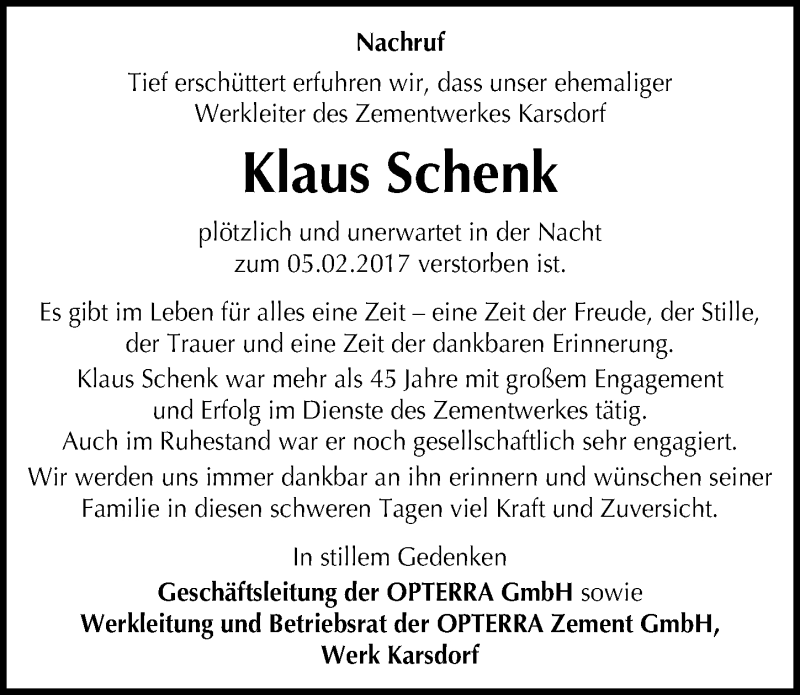 Nachruf

Tief erschüttert erfuhren wir, dass unser ehemaliger Werkleiter des Zementwerkes Karsdorf

Klaus Schenk

plötzlich und unerwartet in der Nacht zum 05.02.2017 verstorben ist.

Es gibt im Leben für alles eine Zeit – eine Zeit der Freude, der Stille, der Trauer und eine Zeit der dankbaren Erinnerung.
Klaus Schenk war mehr als 45 Jahre mit großem Engagement und Erfolg im Dienste des Zementwerkes tätig.
Auch im Ruhestand war er noch gesellschaftlich sehr engagiert.
Wir werden uns immer dankbar an ihn erinnern und wünschen seiner Familie in diesen schweren Tagen viel Kraft und Zuversicht.

In stillem Gedenken
Geschäftsleitung der OPTERRA GmbH sowie
Werkleitung und Betriebsrat der OPTERRA Zement GmbH,
Werk Karsdorf